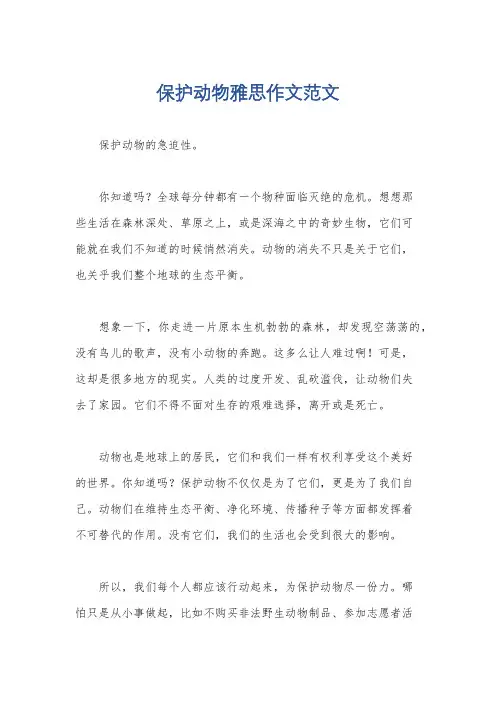 保护动物雅思作文范文

保护动物的急迫性。

你知道吗？全球每分钟都有一个物种面临灭绝的危机。想想那些生活在森林深处、草原之上，或是深海之中的奇妙生物，它们可能就在我们不知道的时候悄然消失。动物的消失不只是关于它们，也关乎我们整个地球的生态平衡。

想象一下，你走进一片原本生机勃勃的森林，却发现空荡荡的，没有鸟儿的歌声，没有小动物的奔跑。这多么让人难过啊！可是，这却是很多地方的现实。人类的过度开发、乱砍滥伐，让动物们失去了家园。它们不得不面对生存的艰难选择，离开或是死亡。

动物也是地球上的居民，它们和我们一样有权利享受这个美好的世界。你知道吗？保护动物不仅仅是为了它们，更是为了我们自己。动物们在维持生态平衡、净化环境、传播种子等方面都发挥着不可替代的作用。没有它们，我们的生活也会受到很大的影响。

所以，我们每个人都应该行动起来，为保护动物尽一份力。哪怕只是从小事做起，比如不购买非法野生动物制品、参加志愿者活